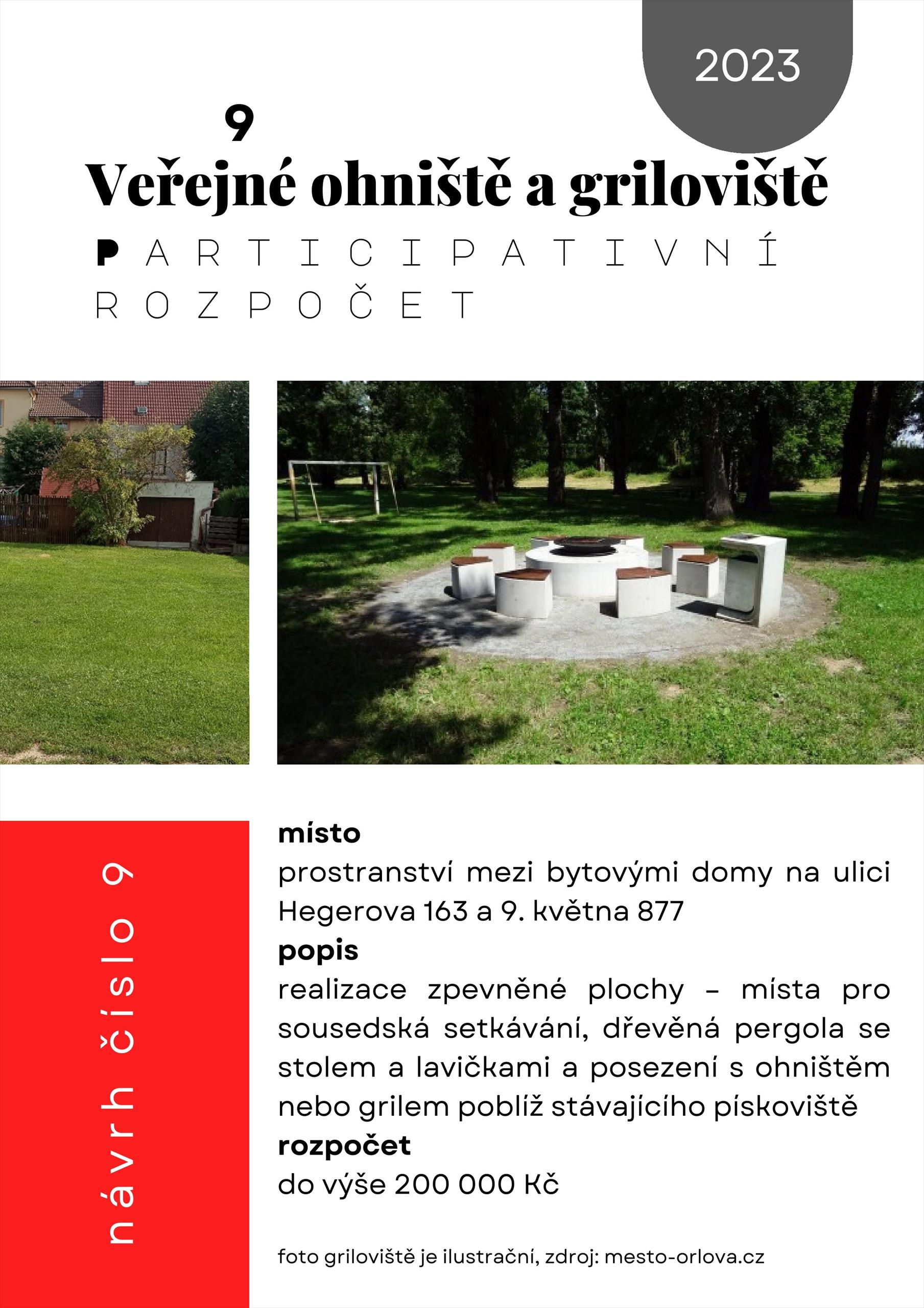 2023

9

Veřejné ohniště a griloviště

PARTICIPATIVNÍ ROZPOČET

návrh číslo 9

místo
prostranství mezi bytovými domy na ulici Hegerova 163 a 9. května 877
popis
realizace zpevněné plochy - místa pro sousedská setkávání, dřevěná pergola se stolem a lavičkami a posezení s ohništěm nebo grilem poblíž stávajícího pískoviště
rozpočet
do výše 200 000 Kč

foto griloviště je ilustrační, zdroj: mesto-orlova.cz